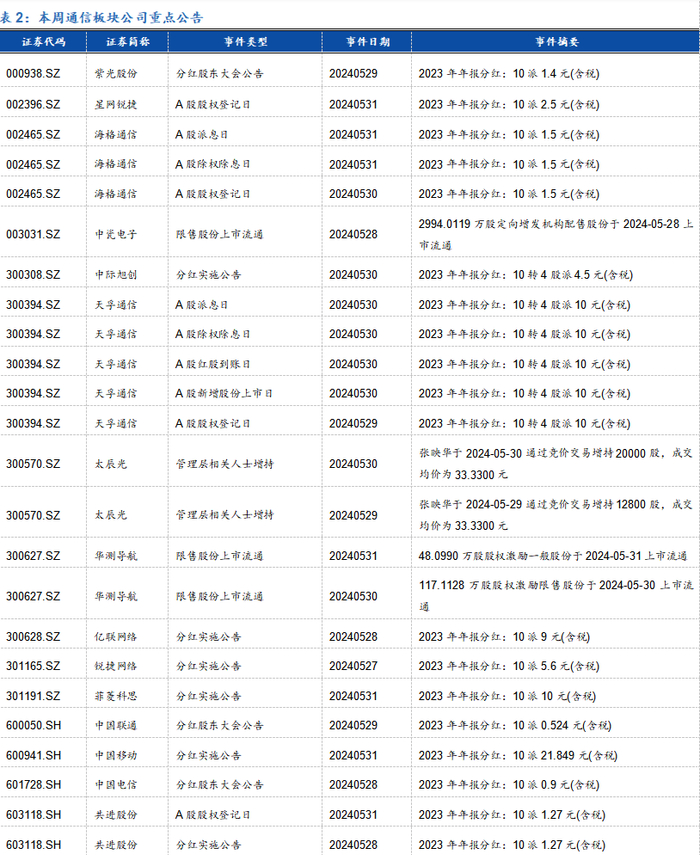 表2：本周通信板块公司重点公告

| 证券代码 | 证券简称 | 事件类型 | 事件日期 | 事件摘要 |
|---|---|---|---|---|
| 000938.SZ | 紫光股份 | 分红股东大会公告 | 20240529 | 2023年年报分红：10派1.4元(含税) |
| 002396.SZ | 星网锐捷 | A股股权登记日 | 20240531 | 2023年年报分红：10派2.5元(含税) |
| 002465.SZ | 海格通信 | A股派息日 | 20240531 | 2023年年报分红：10派1.5元(含税) |
| 002465.SZ | 海格通信 | A股除权除息日 | 20240531 | 2023年年报分红：10派1.5元(含税) |
| 002465.SZ | 海格通信 | A股股权登记日 | 20240530 | 2023年年报分红：10派1.5元(含税) |
| 003031.SZ | 中瓷电子 | 限售股份上市流通 | 20240528 | 2994.0119万股定向增发机构配售股份于2024-05-28上市流通 |
| 300308.SZ | 中际旭创 | 分红实施公告 | 20240530 | 2023年年报分红：10转4股派4.5元(含税) |
| 300394.SZ | 天孚通信 | A股派息日 | 20240530 | 2023年年报分红：10转4股派10元(含税) |
| 300394.SZ | 天孚通信 | A股除权除息日 | 20240530 | 2023年年报分红：10转4股派10元(含税) |
| 300394.SZ | 天孚通信 | A股红股到账日 | 20240530 | 2023年年报分红：10转4股派10元(含税) |
| 300394.SZ | 天孚通信 | A股新增股份上市日 | 20240530 | 2023年年报分红：10转4股派10元(含税) |
| 300394.SZ | 天孚通信 | A股股权登记日 | 20240529 | 2023年年报分红：10转4股派10元(含税) |
| 300570.SZ | 太辰光 | 管理层相关人士增持 | 20240530 | 张映华于2024-05-30通过竞价交易增持20000股，成交均价为33.3300元 |
| 300570.SZ | 太辰光 | 管理层相关人士增持 | 20240529 | 张映华于2024-05-29通过竞价交易增持12800股，成交均价为33.3300元 |
| 300627.SZ | 华测导航 | 限售股份上市流通 | 20240531 | 48.0990万股股权激励一般股份于2024-05-31上市流通 |
| 300627.SZ | 华测导航 | 限售股份上市流通 | 20240530 | 117.1128万股股权激励限售股份于2024-05-30上市流通 |
| 300628.SZ | 亿联网络 | 分红实施公告 | 20240528 | 2023年年报分红：10派9元(含税) |
| 301165.SZ | 锐捷网络 | 分红实施公告 | 20240527 | 2023年年报分红：10派5.6元(含税) |
| 301191.SZ | 菲菱科思 | 分红实施公告 | 20240531 | 2023年年报分红：10派10元(含税) |
| 600050.SH | 中国联通 | 分红股东大会公告 | 20240529 | 2023年年报分红：10派0.524元(含税) |
| 600941.SH | 中国移动 | 分红实施公告 | 20240531 | 2023年年报分红：10派21.849元(含税) |
| 601728.SH | 中国电信 | 分红股东大会公告 | 20240528 | 2023年年报分红：10派0.9元(含税) |
| 603118.SH | 共进股份 | A股股权登记日 | 20240531 | 2023年年报分红：10派1.27元(含税) |
| 603118.SH | 共进股份 | 分红实施公告 | 20240528 | 2023年年报分红：10派1.27元(含税) |